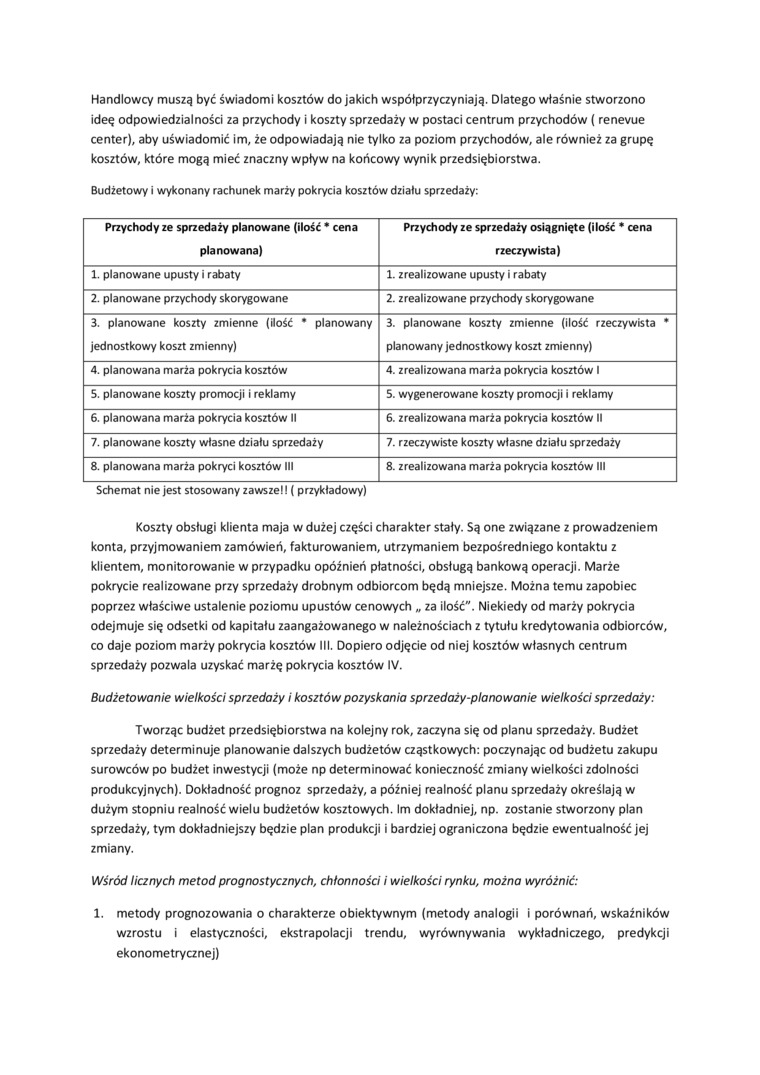 Handlowcy muszą być świadomi kosztów do jakich współprzyczyniają. Dlatego właśnie stworzono ideę odpowiedzialności za przychody i koszty sprzedaży w postaci centrum przychodów ( renevue center), aby uświadomić im, że odpowiadają nie tylko za poziom przychodów, ale również za grupę kosztów, które mogą mieć znaczny wpływ na końcowy wynik przedsiębiorstwa.

Budżetowy i wykonany rachunek marży pokrycia kosztów działu sprzedaży:

| Przychody ze sprzedaży planowane (ilość * cena planowana) | Przychody ze sprzedaży osiągnięte (ilość * cena rzeczywista) |
|---|---|
| 1. planowane upusty i rabaty | 1. zrealizowane upusty i rabaty |
| 2. planowane przychody skorygowane | 2. zrealizowane przychody skorygowane |
| 3. planowane koszty zmienne (ilość * planowany jednostkowy koszt zmienny) | 3. planowane koszty zmienne (ilość rzeczywista * planowany jednostkowy koszt zmienny) |
| 4. planowana marża pokrycia kosztów | 4. zrealizowana marża pokrycia kosztów I |
| 5. planowane koszty promocji i reklamy | 5. wygenerowane koszty promocji i reklamy |
| 6. planowana marża pokrycia kosztów II | 6. zrealizowana marża pokrycia kosztów II |
| 7. planowane koszty własne działu sprzedaży | 7. rzeczywiste koszty własne działu sprzedaży |
| 8. planowana marża pokryci kosztów III | 8. zrealizowana marża pokrycia kosztów III |

Schemat nie jest stosowany zawsze!! ( przykładowy)

Koszty obsługi klienta maja w dużej części charakter stały. Są one związane z prowadzeniem konta, przyjmowaniem zamówień, fakturowaniem, utrzymaniem bezpośredniego kontaktu z klientem, monitorowanie w przypadku opóźnień płatności, obsługą bankową operacji. Marże pokrycie realizowane przy sprzedaży drobnym odbiorcom będą mniejsze. Można temu zapobiec poprzez właściwe ustalenie poziomu upustów cenowych „ za ilość”. Niekiedy od marży pokrycia odejmuje się odsetki od kapitału zaangażowanego w należnościach z tytułu kredytowania odbiorców, co daje poziom marży pokrycia kosztów III. Dopiero odjęcie od niej kosztów własnych centrum sprzedaży pozwala uzyskać marżę pokrycia kosztów IV.

Budżetowanie wielkości sprzedaży i kosztów pozyskania sprzedaży-planowanie wielkości sprzedaży:

Tworząc budżet przedsiębiorstwa na kolejny rok, zaczyna się od planu sprzedaży. Budżet sprzedaży determinuje planowanie dalszych budżetów cząstkowych: poczynając od budżetu zakupu surowców po budżet inwestycji (może np determinować konieczność zmiany wielkości zdolności produkcyjnych). Dokładność prognoz sprzedaży, a później realność planu sprzedaży określają w dużym stopniu realność wielu budżetów kosztowych. Im dokładniej, np. zostanie stworzony plan sprzedaży, tym dokładniejszy będzie plan produkcji i bardziej ograniczona będzie ewentualność jej zmiany.

Wśród licznych metod prognostycznych, chłonności i wielkości rynku, można wyróżnić:

1. metody prognozowania o charakterze obiektywnym (metody analogii i porównań, wskaźników wzrostu i elastyczności, ekstrapolacji trendu, wyrównywania wykładniczego, predykcji ekonometrycznej)